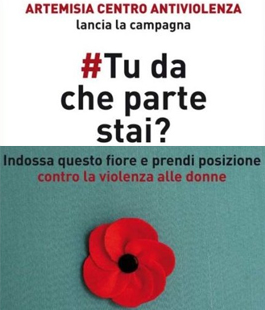 ARTEMISIA CENTRO ANTIVIOLENZA
lancia la campagna

#Tu da che parte stai?

Indossa questo fiore e prendi posizione
contro la violenza alle donne